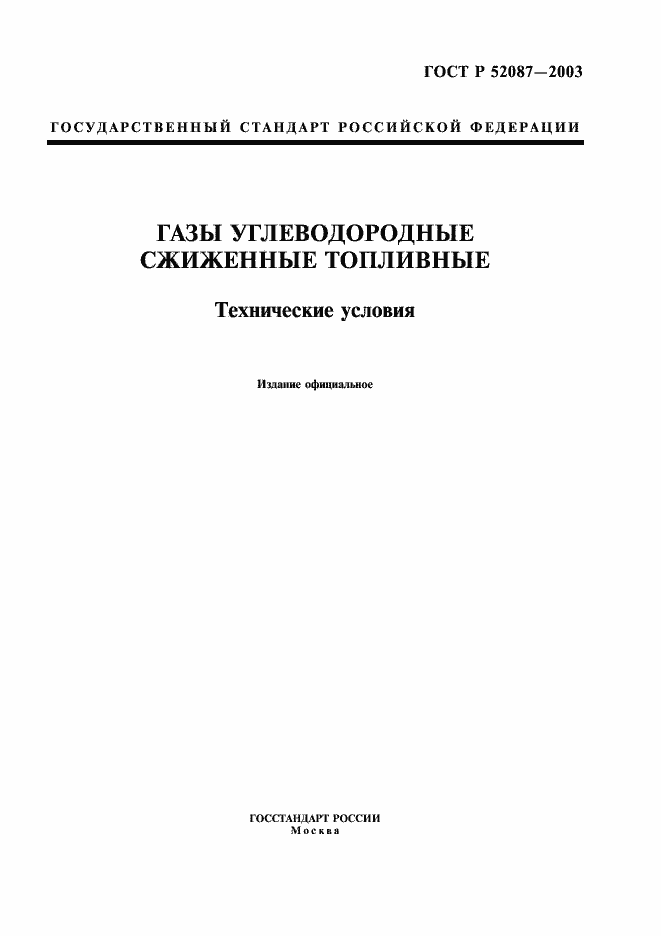 ГОСТ Р 52087—2003

ГОСУДАРСТВЕННЫЙ СТАНДАРТ РОССИЙСКОЙ ФЕДЕРАЦИИ

ГАЗЫ УГЛЕВОДОРОДНЫЕ СЖИЖЕННЫЕ ТОПЛИВНЫЕ

Технические условия

Издание официальное

ГОССТАНДАРТ РОССИИ
Москва